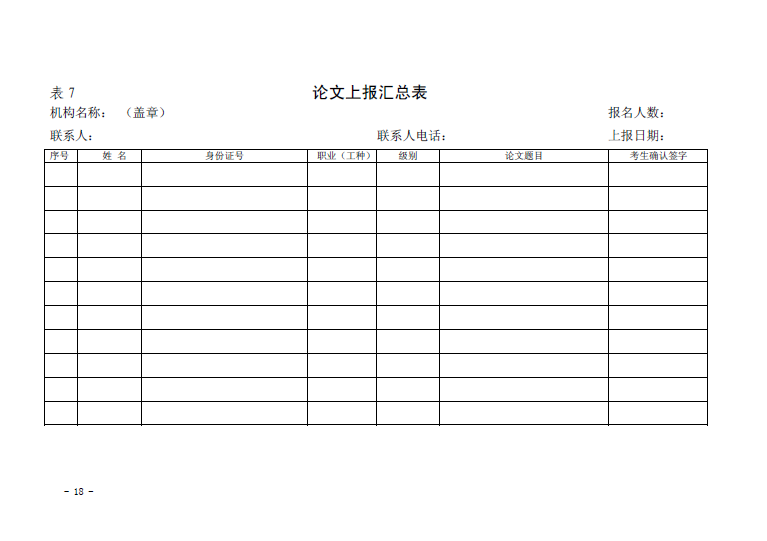 表 7

论文上报汇总表

机构名称：（盖章） 报名人数：

联系人： 联系人电话： 上报日期：

| 序号 | 姓 名 | 身份证号 | 职业（工种） | 级别 | 论文题目 | 考生确认签字 |
|---|---|---|---|---|---|---|
| | | | | | | |
| | | | | | | |
| | | | | | | |
| | | | | | | |
| | | | | | | |
| | | | | | | |
| | | | | | | |
| | | | | | | |
| | | | | | | |
| | | | | | | |
| | | | | | | |

- 18 -